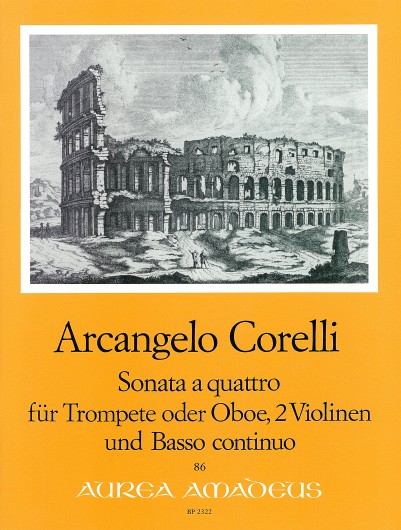 Arcangelo Corelli

Sonata a quattro
für Trompete oder Oboe, 2 Violinen
und Basso continuo

86

AUREA AMADEUS

BP 2322